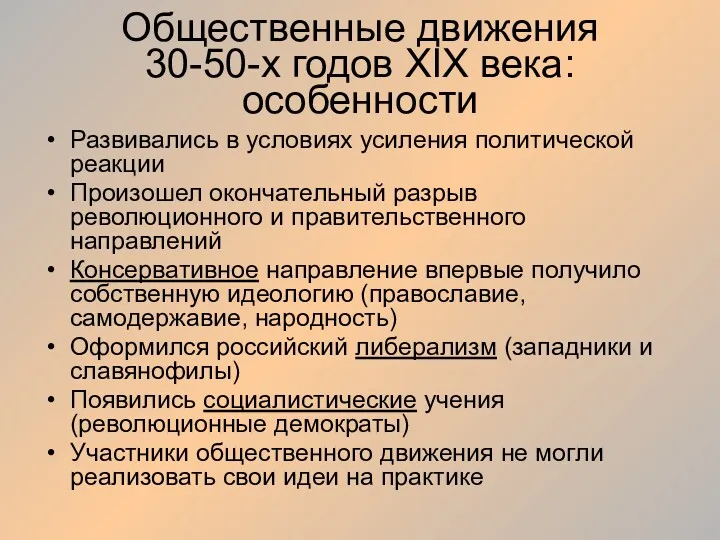 Общественные движения 30-50-х годов XIX века: особенности

• Развивались в условиях усиления политической реакции
• Произошел окончательный разрыв революционного и правительственного направлений
• Консервативное направление впервые получило собственную идеологию (православие, самодержавие, народность)
• Оформился российский либерализм (западники и славянофилы)
• Появились социалистические учения (революционные демократы)
• Участники общественного движения не могли реализовать свои идеи на практике